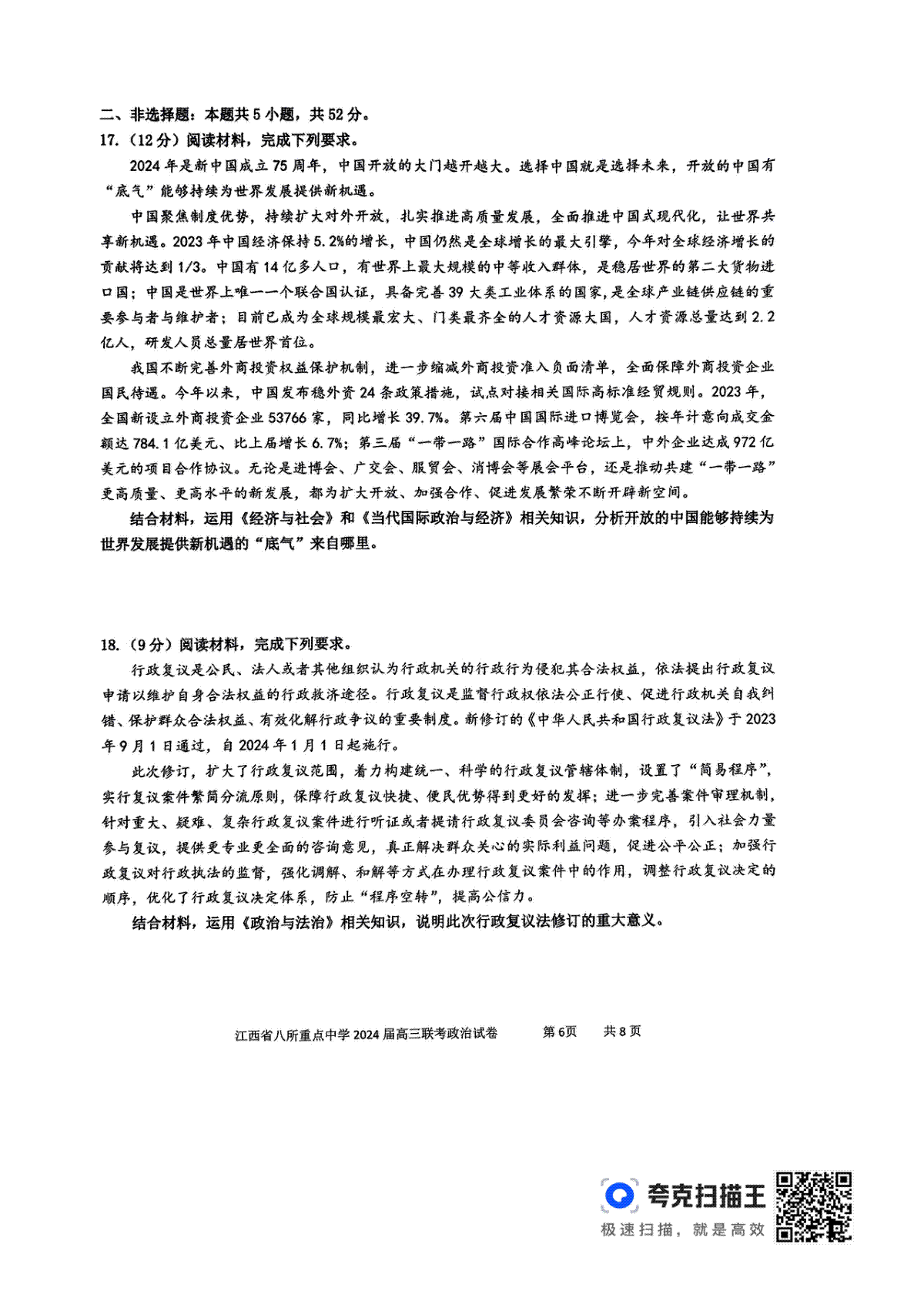 二、非选择题：本题共5小题，共52分。

17.（12分）阅读材料，完成下列要求。

2024年是新中国成立75周年，中国开放的大门越开越大。选择中国就是选择未来，开放的中国有“底气”能够持续为世界发展提供新机遇。

中国聚焦制度优势，持续扩大对外开放，扎实推进高质量发展，全面推进中国式现代化，让世界共享新机遇。2023年中国经济保持5.2%的增长，中国仍然是全球增长的最大引擎，今年对全球经济增长的贡献将达到1/3。中国有14亿多人口，有世界上最大规模的中等收入群体，是稳居世界的第二大货物进口国；中国是世界上唯一一个联合国认证，具备完善39大类工业体系的国家，是全球产业链供应链的重要参与者与维护者；目前已成为全球规模最宏大、门类最齐全的人才资源大国，人才资源总量达到2.2亿人，研发人员总量居世界首位。

我国不断完善外商投资权益保护机制，进一步缩减外商投资准入负面清单，全面保障外商投资企业国民待遇。今年以来，中国发布稳外资24条政策措施，试点对接相关国际高标准经贸规则。2023年，全国新设立外商投资企业53766家，同比增长39.7%。第六届中国国际进口博览会，按年计意向成交金额达784.1亿美元、比上届增长6.7%；第三届“一带一路”国际合作高峰论坛上，中外企业达成972亿美元的项目合作协议。无论是进博会、广交会、服贸会、消博会等展会平台，还是推动共建“一带一路”更高质量、更高水平的新发展，都为扩大开放、加强合作、促进发展繁荣不断开辟新空间。

结合材料，运用《经济与社会》和《当代国际政治与经济》相关知识，分析开放的中国能够持续为世界发展提供新机遇的“底气”来自哪里。

18.（9分）阅读材料，完成下列要求。

行政复议是公民、法人或者其他组织认为行政机关的行政行为侵犯其合法权益，依法提出行政复议申请以维护自身合法权益的行政救济途径。行政复议是监督行政权依法公正行使、促进行政机关自我纠错、保护群众合法权益、有效化解行政争议的重要制度。新修订的《中华人民共和国行政复议法》于2023年9月1日通过，自2024年1月1日起施行。

此次修订，扩大了行政复议范围，着力构建统一、科学的行政复议管辖体制，设置了“简易程序”，实行复议案件繁简分流原则，保障行政复议快捷、便民优势得到更好的发挥；进一步完善案件审理机制，针对重大、疑难、复杂行政复议案件进行听证或者提请行政复议委员会咨询等办案程序，引入社会力量参与复议，提供更专业更全面的咨询意见，真正解决群众关心的实际利益问题，促进公平公正；加强行政复议对行政执法的监督，强化调解、和解等方式在办理行政复议案件中的作用，调整行政复议决定的顺序，优化了行政复议决定体系，防止“程序空转”，提高公信力。

结合材料，运用《政治与法治》相关知识，说明此次行政复议法修订的重大意义。

江西省八所重点中学2024届高三联考政治试卷 第6页 共8页

夸克扫描王
极速扫描，就是高效